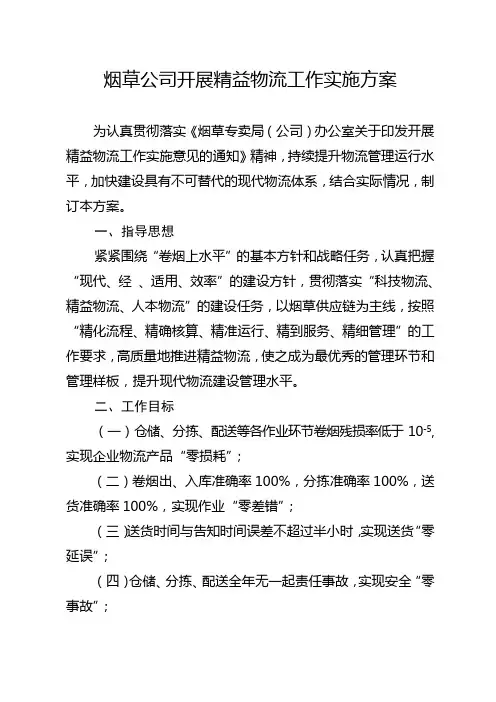 烟草公司开展精益物流工作实施方案

为认真贯彻落实《烟草专卖局（公司）办公室关于印发开展精益物流工作实施意见的通知》精神，持续提升物流管理运行水平，加快建设具有不可替代的现代物流体系，结合实际情况，制订本方案。

一、指导思想

紧紧围绕“卷烟上水平”的基本方针和战略任务，认真把握“现代、经 、适用、效率”的建设方针，贯彻落实“科技物流、精益物流、人本物流”的建设任务，以烟草供应链为主线，按照“精化流程、精确核算、精准运行、精到服务、精细管理”的工作要求，高质量地推进精益物流，使之成为最优秀的管理环节和管理样板，提升现代物流建设管理水平。

二、工作目标

（一）仓储、分拣、配送等各作业环节卷烟残损率低于 $10^{-5}$，实现企业物流产品“零损耗”；

（二）卷烟出、入库准确率 100%，分拣准确率 100%，送货准确率 100%，实现作业“零差错”；

（三）送货时间与告知时间误差不超过半小时，实现送货“零延误”；

（四）仓储、分拣、配送全年无一起责任事故，实现安全“零事故”；